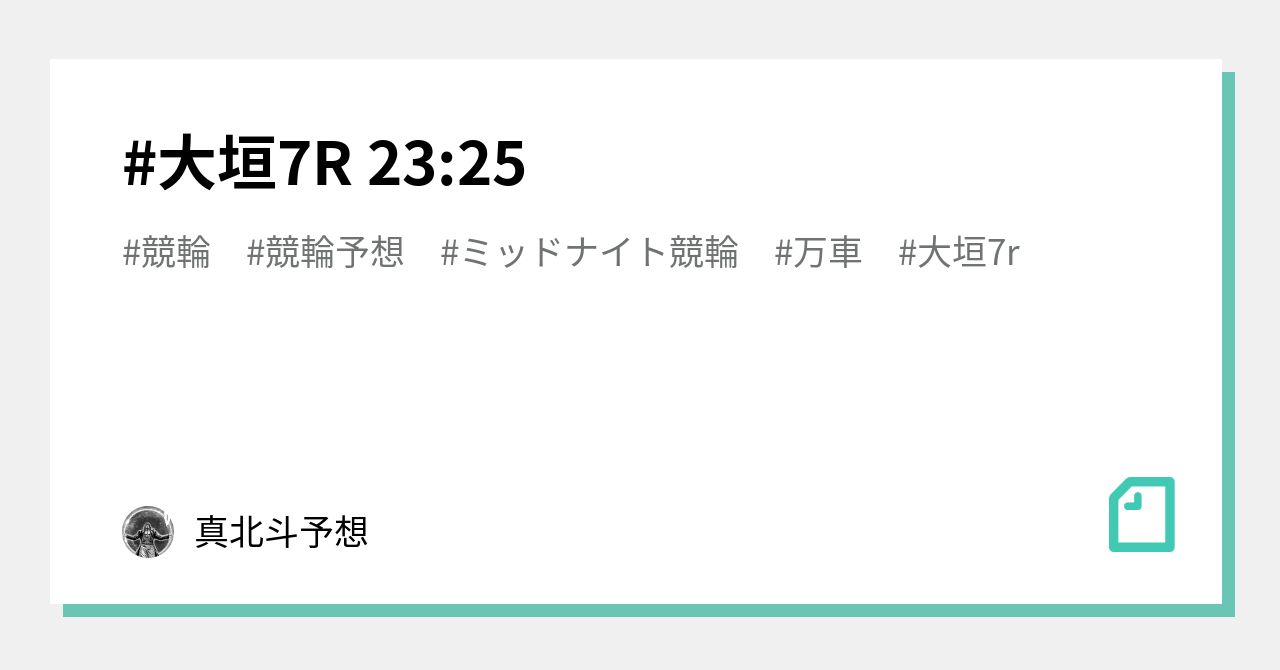 #大垣7R 23:25

#競輪　#競輪予想　#ミッドナイト競輪　#万車　#大垣7r

真北斗予想